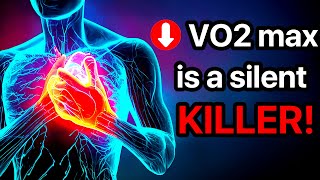 VO2 max is a silent KILLER!